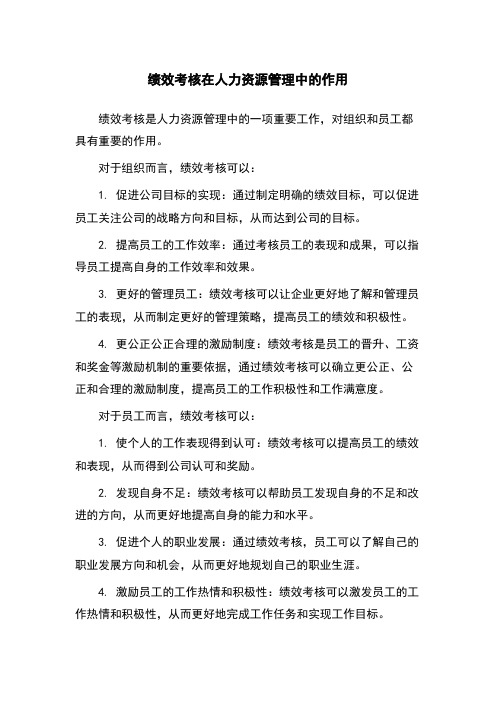 绩效考核在人力资源管理中的作用

绩效考核是人力资源管理中的一项重要工作，对组织和员工都具有重要的作用。

对于组织而言，绩效考核可以：

1. 促进公司目标的实现：通过制定明确的绩效目标，可以促进员工关注公司的战略方向和目标，从而达到公司的目标。

2. 提高员工的工作效率：通过考核员工的表现和成果，可以指导员工提高自身的工作效率和效果。

3. 更好的管理员工：绩效考核可以让企业更好地了解和管理员工的表现，从而制定更好的管理策略，提高员工的绩效和积极性。

4. 更公正公正合理的激励制度：绩效考核是员工的晋升、工资和奖金等激励机制的重要依据，通过绩效考核可以确立更公正、公正和合理的激励制度，提高员工的工作积极性和工作满意度。

对于员工而言，绩效考核可以：

1. 使个人的工作表现得到认可：绩效考核可以提高员工的绩效和表现，从而得到公司认可和奖励。

2. 发现自身不足：绩效考核可以帮助员工发现自身的不足和改进的方向，从而更好地提高自身的能力和水平。

3. 促进个人的职业发展：通过绩效考核，员工可以了解自己的职业发展方向和机会，从而更好地规划自己的职业生涯。

4. 激励员工的工作热情和积极性：绩效考核可以激发员工的工作热情和积极性，从而更好地完成工作任务和实现工作目标。